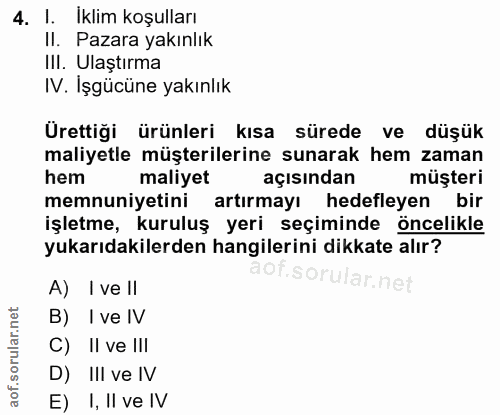 4. I. İklim koşulları
II. Pazara yakınlık
III. Ulaştırma
IV. İşgücüne yakınlık

Ürettiği ürünleri kısa sürede ve düşük maliyetle müşterilerine sunarak hem zaman hem maliyet açısından müşteri memnuniyetini artırmayı hedefleyen bir işletme, kuruluş yeri seçiminde öncelikle yukarıdakilerden hangilerini dikkate alır?

A) I ve II
B) I ve IV
C) II ve III
D) III ve IV
E) I, II ve IV

aof.sorular.net